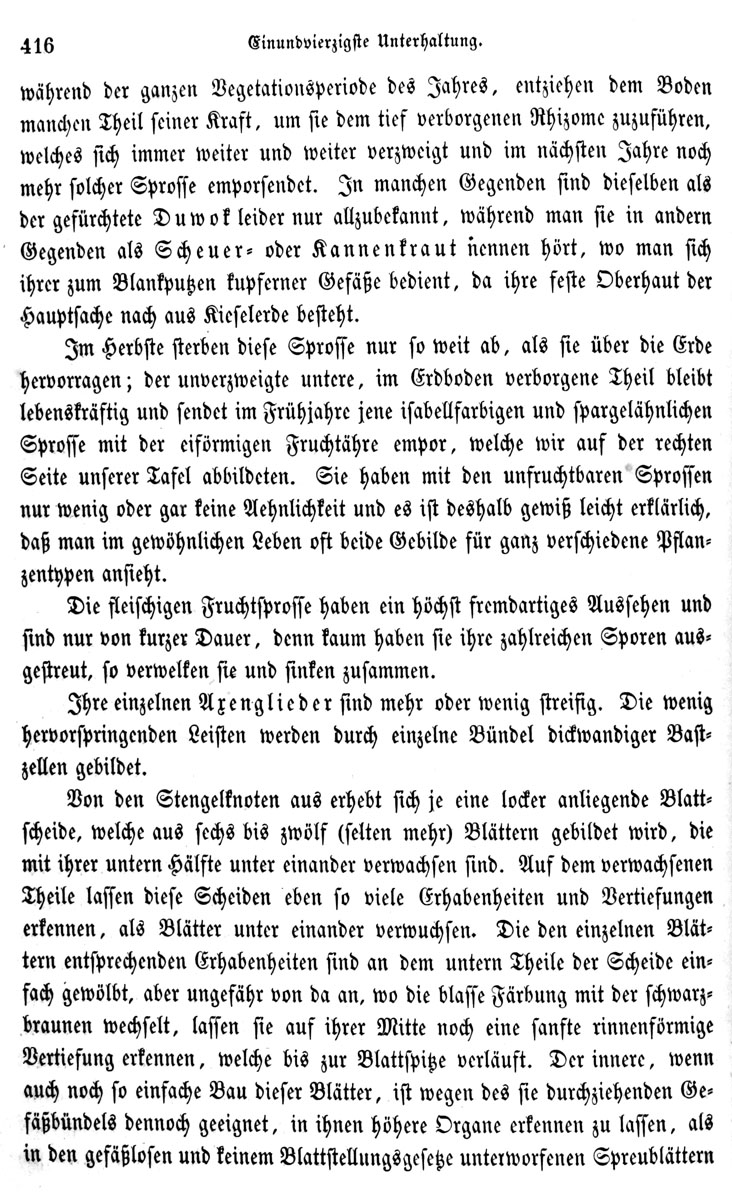 416 Einundvierzigste Unterhaltung.

während der ganzen Vegetationsperiode des Jahres, entziehen dem Boden manchen Theil seiner Kraft, um sie dem tief verborgenen Rhizome zuzuführen, welches sich immer weiter und weiter verzweigt und im nächsten Jahre noch mehr solcher Sprosse emporsendet. In manchen Gegenden sind dieselben als der gefürchtete Duwok leider nur allzubekannt, während man sie in andern Gegenden als Scheuer- oder Kannenkraut nennen hört, wo man sich ihrer zum Blankputzen kupferner Gefäße bedient, da ihre feste Oberhaut der Hauptsache nach aus Kieselerde besteht.

Im Herbste sterben diese Sprosse nur so weit ab, als sie über die Erde hervorragen; der unverzweigte untere, im Erdboden verborgene Theil bleibt lebenskräftig und sendet im Frühjahre jene isabellfarbigen und spargelähnlichen Sprosse mit der eiförmigen Fruchtähre empor, welche wir auf der rechten Seite unserer Tafel abbildeten. Sie haben mit den unfruchtbaren Sprossen nur wenig oder gar keine Aehnlichkeit und es ist deshalb gewiß leicht erklärlich, daß man im gewöhnlichen Leben oft beide Gebilde für ganz verschiedene Pflanzentypen ansieht.

Die fleischigen Fruchtsprosse haben ein höchst fremdartiges Aussehen und sind nur von kurzer Dauer, denn kaum haben sie ihre zahlreichen Sporen ausgestreut, so verwelken sie und sinken zusammen.

Ihre einzelnen Axenglieder sind mehr oder wenig streifig. Die wenig hervorspringenden Leisten werden durch einzelne Bündel dickwandiger Bastzellen gebildet.

Von den Stengelknoten aus erhebt sich je eine locker anliegende Blattscheide, welche aus sechs bis zwölf (selten mehr) Blättern gebildet wird, die mit ihrer untern Hälfte unter einander verwachsen sind. Auf dem verwachsenen Theile lassen diese Scheiden eben so viele Erhabenheiten und Vertiefungen erkennen, als Blätter unter einander verwuchsen. Die den einzelnen Blättern entsprechenden Erhabenheiten sind an dem untern Theile der Scheide einfach gewölbt, aber ungefähr von da an, wo die blasse Färbung mit der schwarzbraunen wechselt, lassen sie auf ihrer Mitte noch eine sanfte rinnenförmige Vertiefung erkennen, welche bis zur Blattspitze verläuft. Der innere, wenn auch noch so einfache Bau dieser Blätter, ist wegen des sie durchziehenden Gefäßbündels dennoch geeignet, in ihnen höhere Organe erkennen zu lassen, als in den gefäßlosen und keinem Blattstellungsgesetze unterworfenen Spreublättern